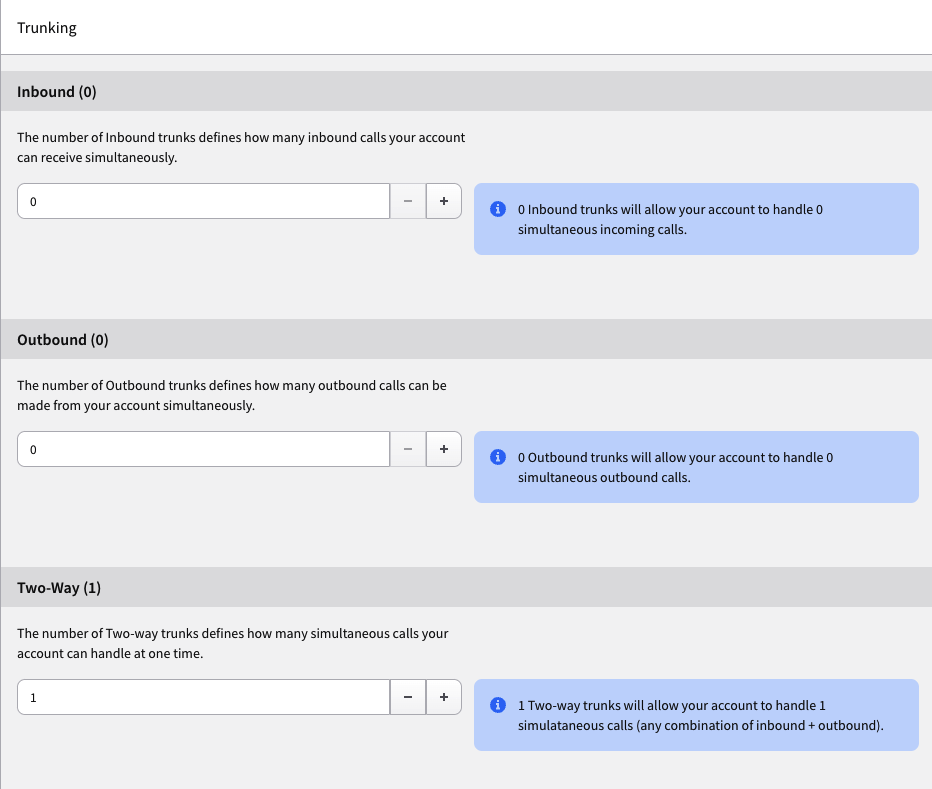 Trunking

Inbound (0)

The number of Inbound trunks defines how many inbound calls your account can receive simultaneously.

0

−

+

0 Inbound trunks will allow your account to handle 0 simultaneous incoming calls.

Outbound (0)

The number of Outbound trunks defines how many outbound calls can be made from your account simultaneously.

0

−

+

0 Outbound trunks will allow your account to handle 0 simultaneous outbound calls.

Two-Way (1)

The number of Two-way trunks defines how many simultaneous calls your account can handle at one time.

1

−

+

1 Two-way trunks will allow your account to handle 1 simulataneous calls (any combination of inbound + outbound).